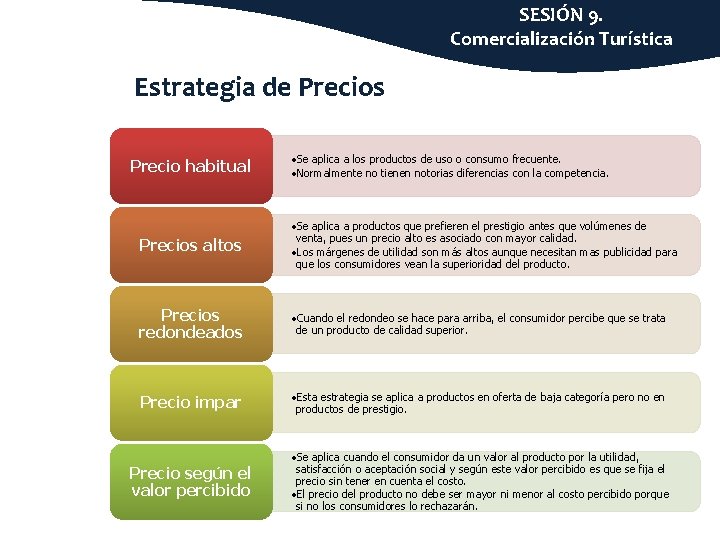 SESIÓN 9.
Comercialización Turística

Estrategia de Precios

Precio habitual

•Se aplica a los productos de uso o consumo frecuente.
•Normalmente no tienen notorias diferencias con la competencia.

Precios altos

•Se aplica a productos que prefieren el prestigio antes que volúmenes de venta, pues un precio alto es asociado con mayor calidad.
•Los márgenes de utilidad son más altos aunque necesitan mas publicidad para que los consumidores vean la superioridad del producto.

Precios redondeados

•Cuando el redondeo se hace para arriba, el consumidor percibe que se trata de un producto de calidad superior.

Precio impar

•Esta estrategia se aplica a productos en oferta de baja categoría pero no en productos de prestigio.

Precio según el valor percibido

•Se aplica cuando el consumidor da un valor al producto por la utilidad, satisfacción o aceptación social y según este valor percibido es que se fija el precio sin tener en cuenta el costo.
•El precio del producto no debe ser mayor ni menor al costo percibido porque si no los consumidores lo rechazarán.